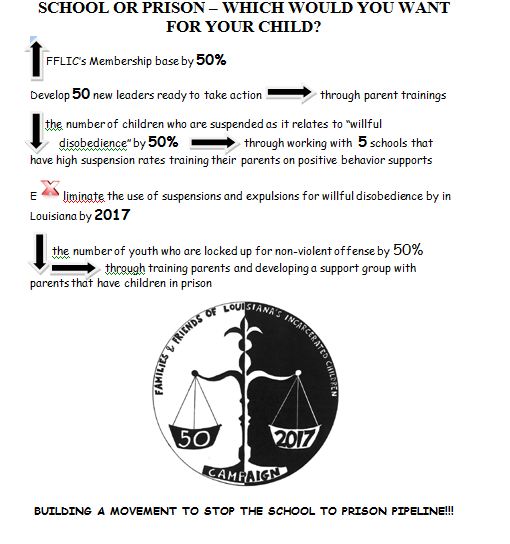 SCHOOL OR PRISON – WHICH WOULD YOU WANT FOR YOUR CHILD?

FFLIC's Membership base by 50%

Develop 50 new leaders ready to take action through parent trainings

the number of children who are suspended as it relates to "willful disobedience" by 50% through working with 5 schools that have high suspension rates training their parents on positive behavior supports

E liminate the use of suspensions and expulsions for willful disobedience by in Louisiana by 2017

the number of youth who are locked up for non-violent offense by 50% through training parents and developing a support group with parents that have children in prison

FAMILIES & FRIENDS OF LOUISIANA'S INCARCERATED CHILDREN

50

2017

CAMPAIGN

BUILDING A MOVEMENT TO STOP THE SCHOOL TO PRISON PIPELINE!!!